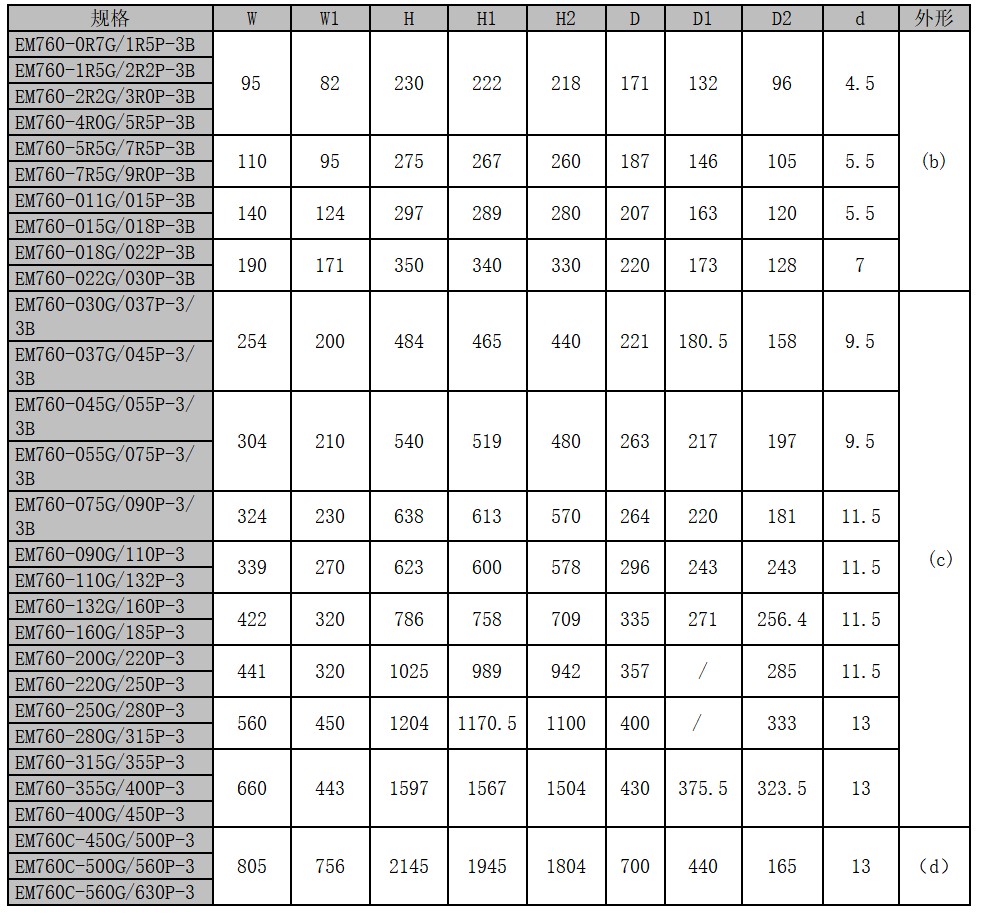 | 规格 | W | W1 | H | H1 | H2 | D | D1 | D2 | d | 外形 |
|---|---|---|---|---|---|---|---|---|---|---|
| EM760-0R7G/1R5P-3B | 95 | 82 | 230 | 222 | 218 | 171 | 132 | 96 | 4.5 | (b) |
| EM760-1R5G/2R2P-3B | | | | | | | | | | |
| EM760-2R2G/3R0P-3B | | | | | | | | | | |
| EM760-4R0G/5R5P-3B | | | | | | | | | | |
| EM760-5R5G/7R5P-3B | 110 | 95 | 275 | 267 | 260 | 187 | 146 | 105 | 5.5 | |
| EM760-7R5G/9R0P-3B | | | | | | | | | | |
| EM760-011G/015P-3B | 140 | 124 | 297 | 289 | 280 | 207 | 163 | 120 | 5.5 | |
| EM760-015G/018P-3B | | | | | | | | | | |
| EM760-018G/022P-3B | 190 | 171 | 350 | 340 | 330 | 220 | 173 | 128 | 7 | |
| EM760-022G/030P-3B | | | | | | | | | | |
| EM760-030G/037P-3/3B | 254 | 200 | 484 | 465 | 440 | 221 | 180.5 | 158 | 9.5 | (c) |
| EM760-037G/045P-3/3B | | | | | | | | | | |
| EM760-045G/055P-3/3B | 304 | 210 | 540 | 519 | 480 | 263 | 217 | 197 | 9.5 | |
| EM760-055G/075P-3/3B | | | | | | | | | | |
| EM760-075G/090P-3/3B | 324 | 230 | 638 | 613 | 570 | 264 | 220 | 181 | 11.5 | |
| EM760-090G/110P-3 | 339 | 270 | 623 | 600 | 578 | 296 | 243 | 243 | 11.5 | |
| EM760-110G/132P-3 | | | | | | | | | | |
| EM760-132G/160P-3 | 422 | 320 | 786 | 758 | 709 | 335 | 271 | 256.4 | 11.5 | |
| EM760-160G/185P-3 | | | | | | | | | | |
| EM760-200G/220P-3 | 441 | 320 | 1025 | 989 | 942 | 357 | / | 285 | 11.5 | |
| EM760-220G/250P-3 | | | | | | | | | | |
| EM760-250G/280P-3 | 560 | 450 | 1204 | 1170.5 | 1100 | 400 | / | 333 | 13 | |
| EM760-280G/315P-3 | | | | | | | | | | |
| EM760-315G/355P-3 | 660 | 443 | 1597 | 1567 | 1504 | 430 | 375.5 | 323.5 | 13 | |
| EM760-355G/400P-3 | | | | | | | | | | |
| EM760-400G/450P-3 | | | | | | | | | | |
| EM760C-450G/500P-3 | 805 | 756 | 2145 | 1945 | 1804 | 700 | 440 | 165 | 13 | (d) |
| EM760C-500G/560P-3 | | | | | | | | | | |
| EM760C-560G/630P-3 | | | | | | | | | | |